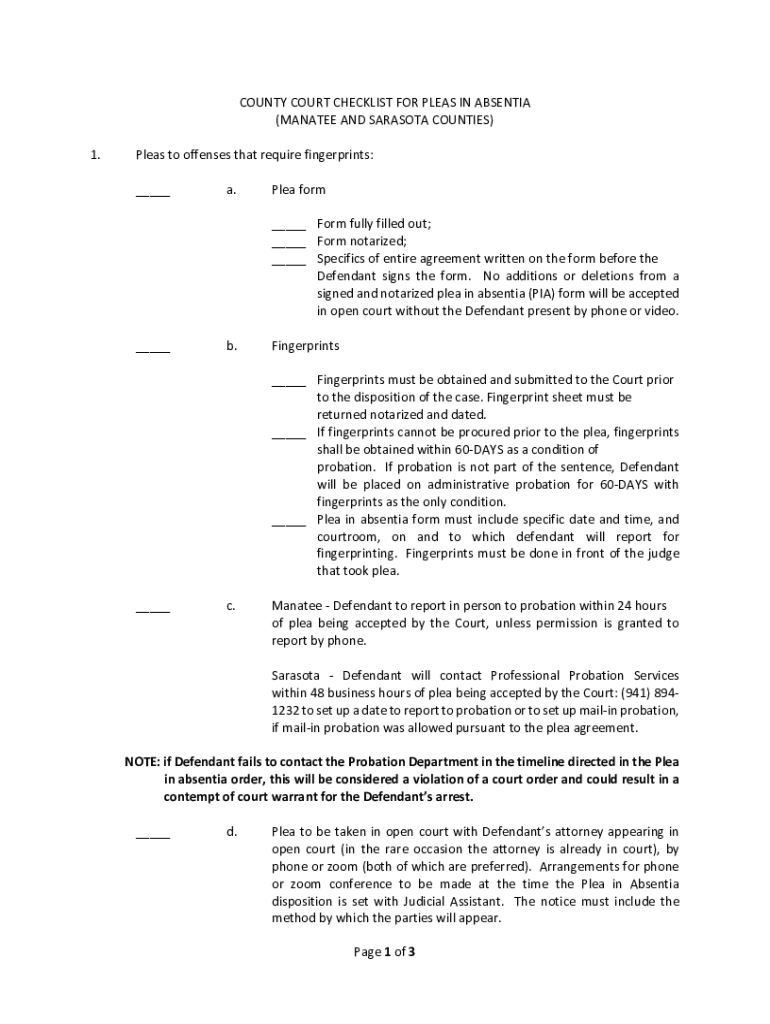 COUNTY COURT CHECKLIST FOR PLEAS IN ABSENTIA
(MANATEE AND SARASOTA COUNTIES)

1. Pleas to offenses that require fingerprints:

_____ a. Plea form

_____ Form fully filled out;
_____ Form notarized;
_____ Specifics of entire agreement written on the form before the Defendant signs the form. No additions or deletions from a signed and notarized plea in absentia (PIA) form will be accepted in open court without the Defendant present by phone or video.

_____ b. Fingerprints

_____ Fingerprints must be obtained and submitted to the Court prior to the disposition of the case. Fingerprint sheet must be returned notarized and dated.
_____ If fingerprints cannot be procured prior to the plea, fingerprints shall be obtained within 60-DAYS as a condition of probation. If probation is not part of the sentence, Defendant will be placed on administrative probation for 60-DAYS with fingerprints as the only condition.
_____ Plea in absentia form must include specific date and time, and courtroom, on and to which defendant will report for fingerprinting. Fingerprints must be done in front of the judge that took plea.

_____ c. Manatee - Defendant to report in person to probation within 24 hours of plea being accepted by the Court, unless permission is granted to report by phone.

Sarasota - Defendant will contact Professional Probation Services within 48 business hours of plea being accepted by the Court: (941) 894-1232 to set up a date to report to probation or to set up mail-in probation, if mail-in probation was allowed pursuant to the plea agreement.

NOTE: if Defendant fails to contact the Probation Department in the timeline directed in the Plea in absentia order, this will be considered a violation of a court order and could result in a contempt of court warrant for the Defendant's arrest.

_____ d. Plea to be taken in open court with Defendant's attorney appearing in open court (in the rare occasion the attorney is already in court), by phone or zoom (both of which are preferred). Arrangements for phone or zoom conference to be made at the time the Plea in Absentia disposition is set with Judicial Assistant. The notice must include the method by which the parties will appear.

Page 1 of 3